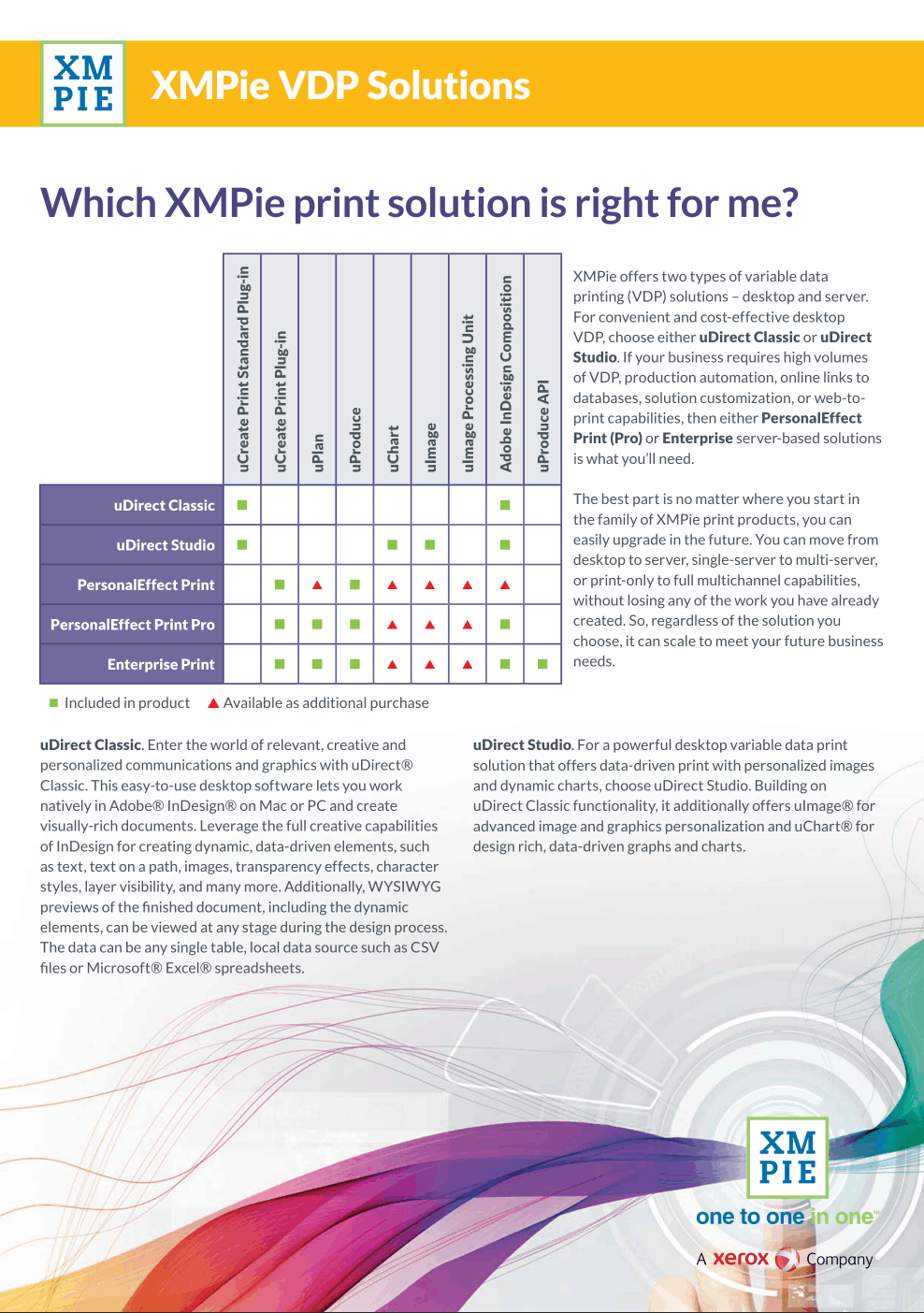 XM PIE

XMPie VDP Solutions

Which XMPie print solution is right for me?

| | uCreate Print Standard Plug-in | uCreate Print Plug-in | uPlan | uProduce | uChart | uImage | uImage Processing Unit | Adobe InDesign Composition | uProduce API |
|---|---|---|---|---|---|---|---|---|---|
| uDirect Classic | ■ | | | | | | | ■ | |
| uDirect Studio | ■ | | | | ■ | ■ | | ■ | |
| PersonalEffect Print | | ■ | ▲ | ■ | ▲ | ▲ | ▲ | ▲ | |
| PersonalEffect Print Pro | | ■ | ■ | ■ | ▲ | ▲ | ▲ | ■ | |
| Enterprise Print | | ■ | ■ | ■ | ▲ | ▲ | ▲ | ■ | ■ |

■ Included in product ▲ Available as additional purchase

XMPie offers two types of variable data printing (VDP) solutions – desktop and server. For convenient and cost-effective desktop VDP, choose either uDirect Classic or uDirect Studio. If your business requires high volumes of VDP, production automation, online links to databases, solution customization, or web-to-print capabilities, then either PersonalEffect Print (Pro) or Enterprise server-based solutions is what you'll need.

The best part is no matter where you start in the family of XMPie print products, you can easily upgrade in the future. You can move from desktop to server, single-server to multi-server, or print-only to full multichannel capabilities, without losing any of the work you have already created. So, regardless of the solution you choose, it can scale to meet your future business needs.

uDirect Classic. Enter the world of relevant, creative and personalized communications and graphics with uDirect® Classic. This easy-to-use desktop software lets you work natively in Adobe® InDesign® on Mac or PC and create visually-rich documents. Leverage the full creative capabilities of InDesign for creating dynamic, data-driven elements, such as text, text on a path, images, transparency effects, character styles, layer visibility, and many more. Additionally, WYSIWYG previews of the finished document, including the dynamic elements, can be viewed at any stage during the design process. The data can be any single table, local data source such as CSV files or Microsoft® Excel® spreadsheets.

uDirect Studio. For a powerful desktop variable data print solution that offers data-driven print with personalized images and dynamic charts, choose uDirect Studio. Building on uDirect Classic functionality, it additionally offers uImage® for advanced image and graphics personalization and uChart® for design rich, data-driven graphs and charts.

XM PIE

one to one in one™

A xerox Company